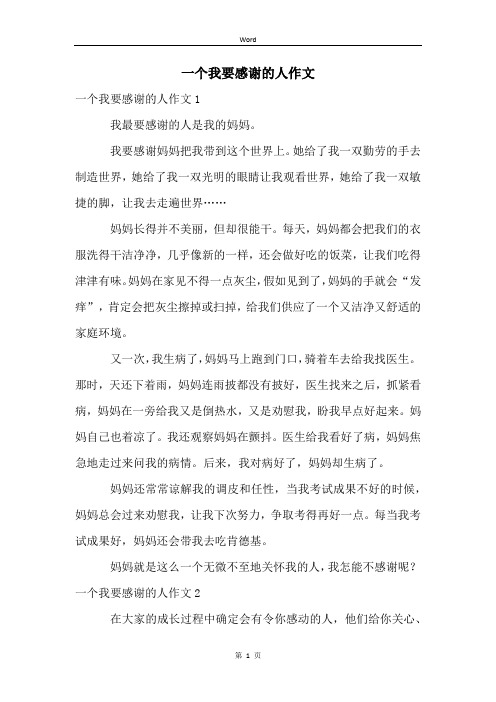 Word

一个我要感谢的人作文

一个我要感谢的人作文1

我最要感谢的人是我的妈妈。

我要感谢妈妈把我带到这个世界上。她给了我一双勤劳的手去制造世界，她给了我一双光明的眼睛让我观看世界，她给了我一双敏捷的脚，让我去走遍世界……

妈妈长得并不美丽，但却很能干。每天，妈妈都会把我们的衣服洗得干洁净净，几乎像新的一样，还会做好吃的饭菜，让我们吃得津津有味。妈妈在家见不得一点灰尘，假如见到了，妈妈的手就会“发痒”，肯定会把灰尘擦掉或扫掉，给我们供应了一个又洁净又舒适的家庭环境。

又一次，我生病了，妈妈马上跑到门口，骑着车去给我找医生。那时，天还下着雨，妈妈连雨披都没有披好，医生找来之后，抓紧看病，妈妈在一旁给我又是倒热水，又是劝慰我，盼我早点好起来。妈妈自己也着凉了。我还观察妈妈在颤抖。医生给我看好了病，妈妈焦急地走过来问我的病情。后来，我对病好了，妈妈却生病了。

妈妈还常常谅解我的调皮和任性，当我考试成果不好的时候，妈妈总会过来劝慰我，让我下次努力，争取考得再好一点。每当我考试成果好，妈妈还会带我去吃肯德基。

妈妈就是这么一个无微不至地关怀我的人，我怎能不感谢呢？

一个我要感谢的人作文2

在大家的成长过程中确定会有令你感动的人，他们给你关心、

第 1 页